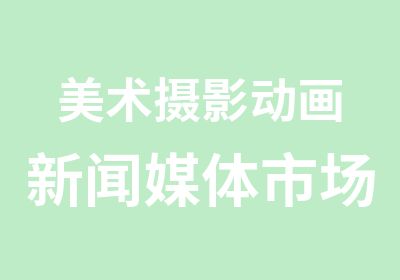 美术摄影动画
新闻媒体市场